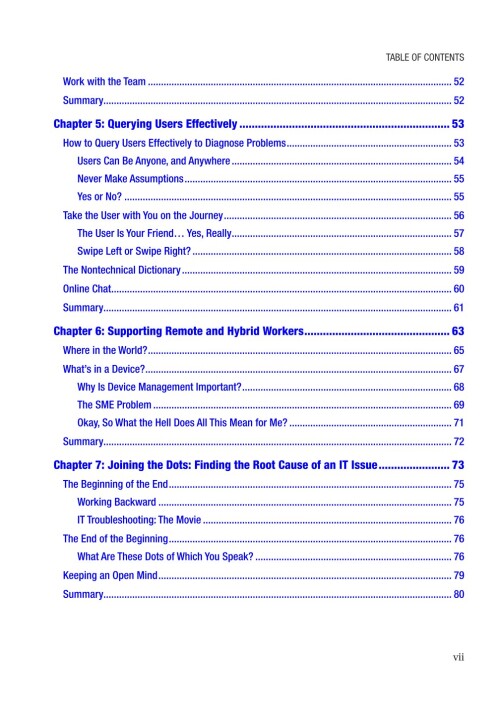 TABLE OF CONTENTS

Work with the Team 52

Summary 52

Chapter 5: Querying Users Effectively 53

How to Query Users Effectively to Diagnose Problems 53

Users Can Be Anyone, and Anywhere 54

Never Make Assumptions 55

Yes or No? 55

Take the User with You on the Journey 56

The User Is Your Friend… Yes, Really 57

Swipe Left or Swipe Right? 58

The Nontechnical Dictionary 59

Online Chat 60

Summary 61

Chapter 6: Supporting Remote and Hybrid Workers 63

Where in the World? 65

What's in a Device? 67

Why Is Device Management Important? 68

The SME Problem 69

Okay, So What the Hell Does All This Mean for Me? 71

Summary 72

Chapter 7: Joining the Dots: Finding the Root Cause of an IT Issue 73

The Beginning of the End 75

Working Backward 75

IT Troubleshooting: The Movie 76

The End of the Beginning 76

What Are These Dots of Which You Speak? 76

Keeping an Open Mind 79

Summary 80

vii